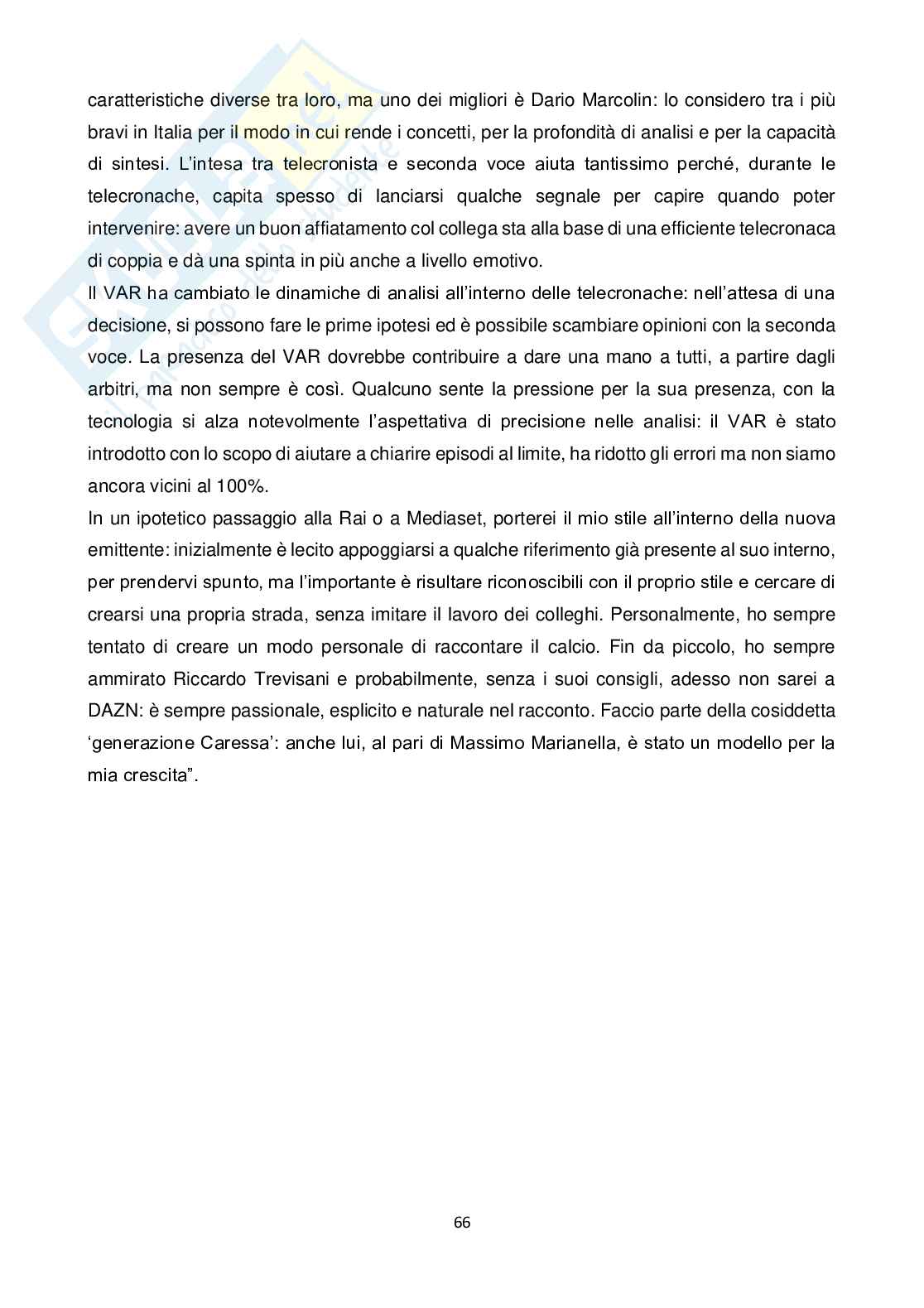 caratteristiche diverse tra loro, ma uno dei migliori è Dario Marcolin: lo considero tra i più bravi in Italia per il modo in cui rende i concetti, per la profondità di analisi e per la capacità di sintesi. L'intesa tra telecronista e seconda voce aiuta tantissimo perché, durante le telecronache, capita spesso di lanciarsi qualche segnale per capire quando poter intervenire: avere un buon affiatamento col collega sta alla base di una efficiente telecronaca di coppia e dà una spinta in più anche a livello emotivo.
Il VAR ha cambiato le dinamiche di analisi all'interno delle telecronache: nell'attesa di una decisione, si possono fare le prime ipotesi ed è possibile scambiare opinioni con la seconda voce. La presenza del VAR dovrebbe contribuire a dare una mano a tutti, a partire dagli arbitri, ma non sempre è così. Qualcuno sente la pressione per la sua presenza, con la tecnologia si alza notevolmente l'aspettativa di precisione nelle analisi: il VAR è stato introdotto con lo scopo di aiutare a chiarire episodi al limite, ha ridotto gli errori ma non siamo ancora vicini al 100%.
In un ipotetico passaggio alla Rai o a Mediaset, porterei il mio stile all'interno della nuova emittente: inizialmente è lecito appoggiarsi a qualche riferimento già presente al suo interno, per prendervi spunto, ma l'importante è risultare riconoscibili con il proprio stile e cercare di crearsi una propria strada, senza imitare il lavoro dei colleghi. Personalmente, ho sempre tentato di creare un modo personale di raccontare il calcio. Fin da piccolo, ho sempre ammirato Riccardo Trevisani e probabilmente, senza i suoi consigli, adesso non sarei a DAZN: è sempre passionale, esplicito e naturale nel racconto. Faccio parte della cosiddetta 'generazione Caressa': anche lui, al pari di Massimo Marianella, è stato un modello per la mia crescita".

66